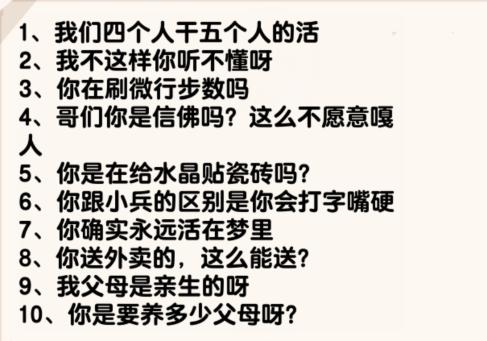 1、我们四个人干五个人的活
2、我不这样你听不懂呀
3、你在刷微行步数吗
4、哥们你是信佛吗？这么不愿意嘎人
5、你是在给水晶贴瓷砖吗？
6、你跟小兵的区别是你会打字嘴硬
7、你确实永远活在梦里
8、你送外卖的，这么能送？
9、我父母是亲生的呀
10、你是要养多少父母呀？